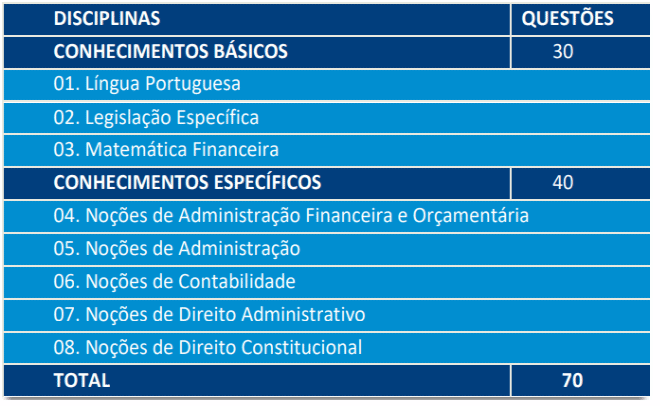 | DISCIPLINAS | QUESTÕES |
|---|---|
| CONHECIMENTOS BÁSICOS | 30 |
| 01. Língua Portuguesa | |
| 02. Legislação Específica | |
| 03. Matemática Financeira | |
| CONHECIMENTOS ESPECÍFICOS | 40 |
| 04. Noções de Administração Financeira e Orçamentária | |
| 05. Noções de Administração | |
| 06. Noções de Contabilidade | |
| 07. Noções de Direito Administrativo | |
| 08. Noções de Direito Constitucional | |
| TOTAL | 70 |